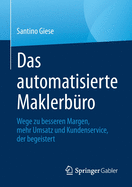 Santino Giese

Das automatisierte Maklerbüro

Wege zu besseren Margen, mehr Umsatz und Kundenservice, der begeistert

Springer Gabler